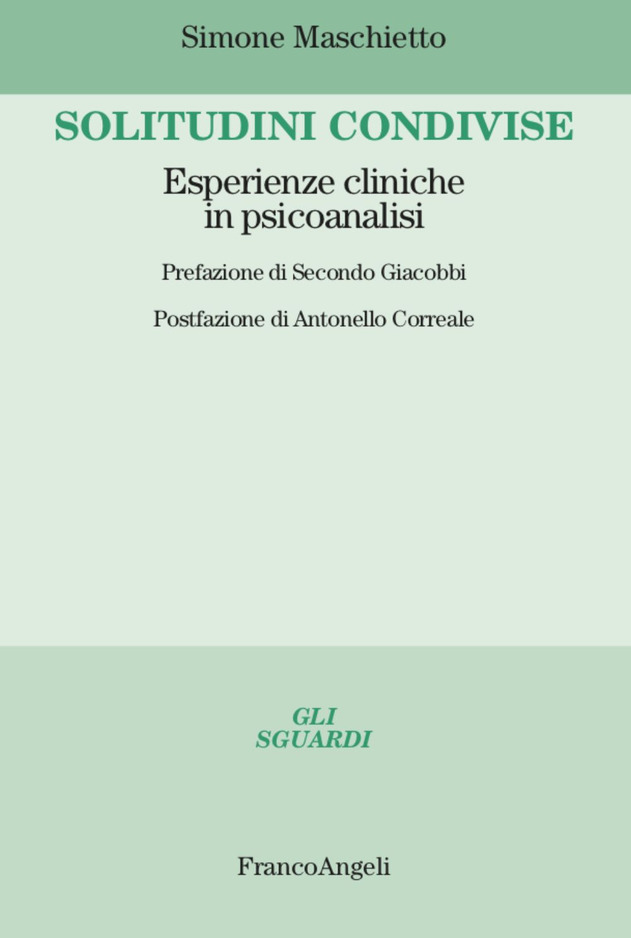 Simone Maschietto

SOLITUDINI CONDIVISE

Esperienze cliniche in psicoanalisi

Prefazione di Secondo Giacobbi

Postfazione di Antonello Correale

GLI SGUARDI

FrancoAngeli